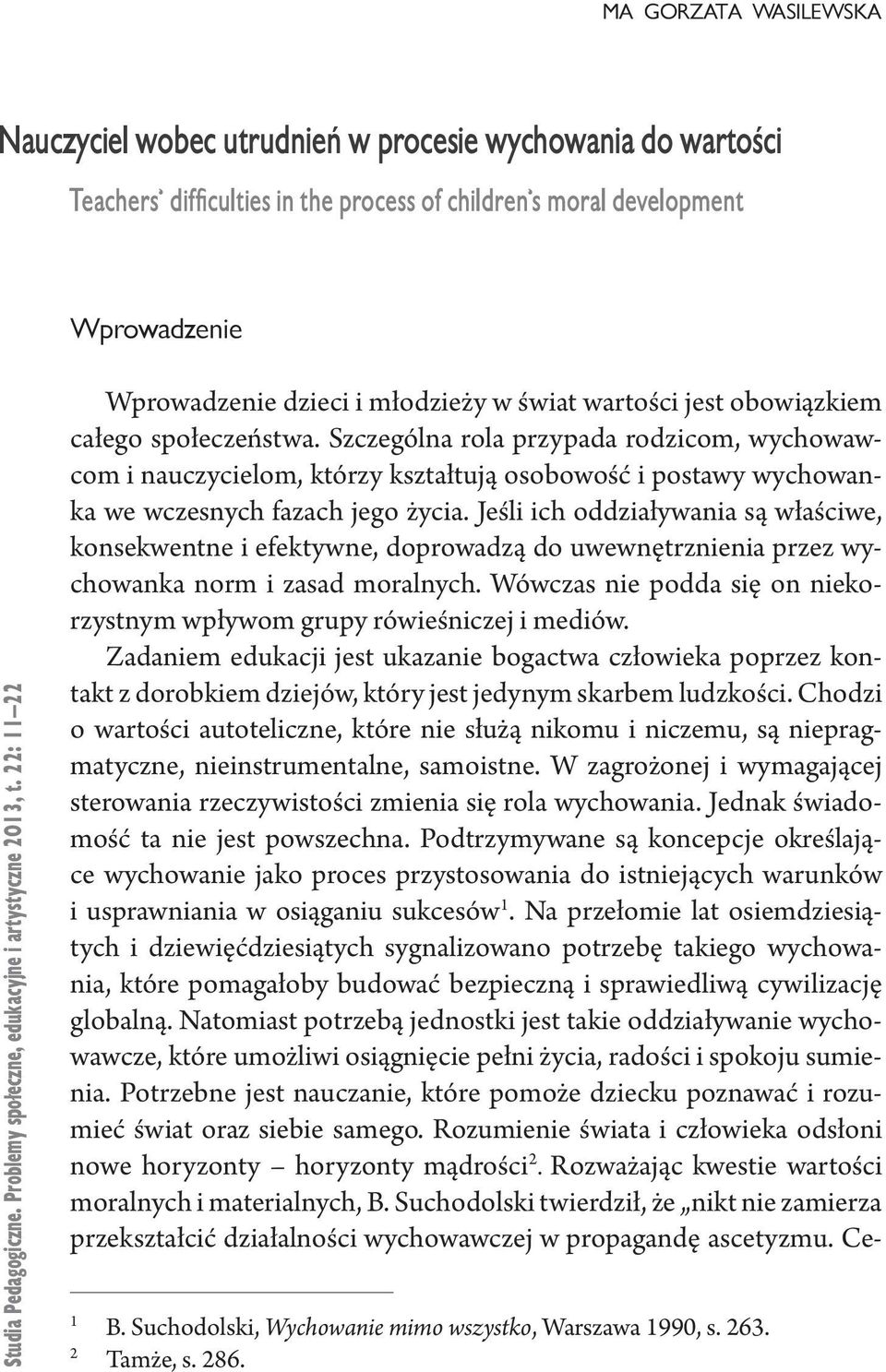 MA GORZATA WASILEWSKA

Nauczyciel wobec utrudnień w procesie wychowania do wartości

Teachers' difficulties in the process of children's moral development

Wprowadzenie

Wprowadzenie dzieci i młodzieży w świat wartości jest obowiązkiem całego społeczeństwa. Szczególna rola przypada rodzicom, wychowawcom i nauczycielom, którzy kształtują osobowość i postawy wychowanka we wczesnych fazach jego życia. Jeśli ich oddziaływania są właściwe, konsekwentne i efektywne, doprowadzą do uwewnętrznienia przez wychowanka norm i zasad moralnych. Wówczas nie podda się on niekorzystnym wpływom grupy rówieśniczej i mediów.

Zadaniem edukacji jest ukazanie bogactwa człowieka poprzez kontakt z dorobkiem dziejów, który jest jedynym skarbem ludzkości. Chodzi o wartości autoteliczne, które nie służą nikomu i niczemu, są niepragmatyczne, nieinstrumentalne, samoistne. W zagrożonej i wymagającej sterowania rzeczywistości zmienia się rola wychowania. Jednak świadomość ta nie jest powszechna. Podtrzymywane są koncepcje określające wychowanie jako proces przystosowania do istniejących warunków i usprawniania w osiąganiu sukcesów$^1$. Na przełomie lat osiemdziesiątych i dziewięćdziesiątych sygnalizowano potrzebę takiego wychowania, które pomagałoby budować bezpieczną i sprawiedliwą cywilizację globalną. Natomiast potrzebą jednostki jest takie oddziaływanie wychowawcze, które umożliwi osiągnięcie pełni życia, radości i spokoju sumienia. Potrzebne jest nauczanie, które pomoże dziecku poznawać i rozumieć świat oraz siebie samego. Rozumienie świata i człowieka odsłoni nowe horyzonty – horyzonty mądrości$^2$. Rozważając kwestie wartości moralnych i materialnych, B. Suchodolski twierdził, że „nikt nie zamierza przekształcić działalności wychowawczej w propagandę ascetyzmu. Ce-

$^1$ B. Suchodolski, Wychowanie mimo wszystko, Warszawa 1990, s. 263.
$^2$ Tamże, s. 286.

Studia Pedagogiczne. Problemy społeczne, edukacyjne i artystyczne 2013, t. 22: 11–22